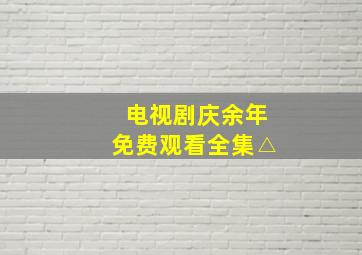 电视剧庆余年
免费观看全集△